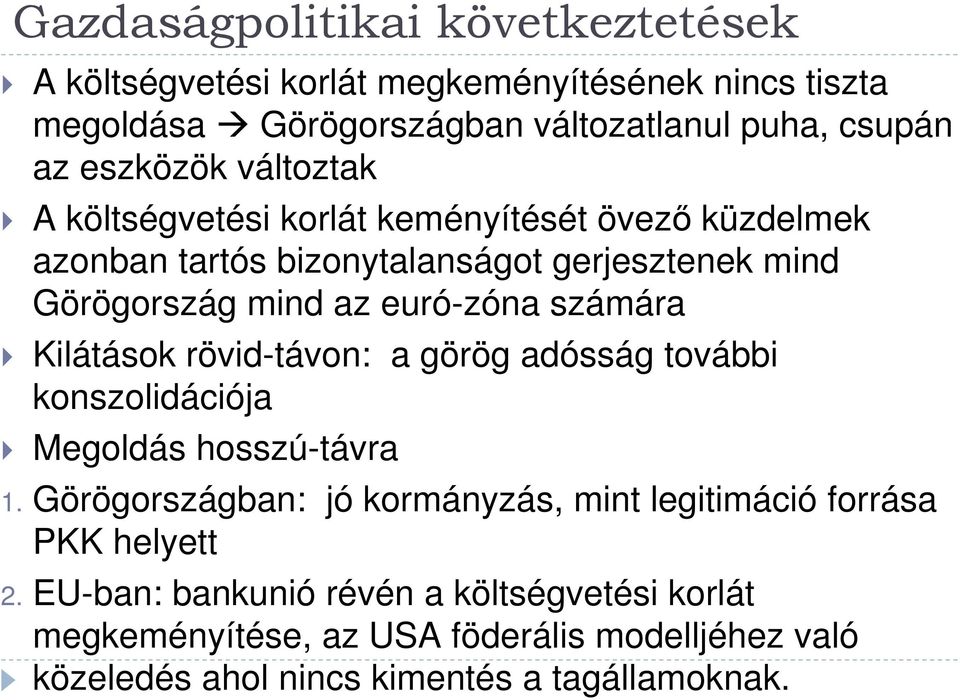 Gazdaságpolitikai következtetések

A költségvetési korlát megkeményítésének nincs tiszta megoldása → Görögországban változatlanul puha, csupán az eszközök változtak

A költségvetési korlát keményítését övező küzdelmek azonban tartós bizonytalanságot gerjesztenek mind Görögország mind az euró-zóna számára

Kilátások rövid-távon: a görög adósság további konszolidációja

Megoldás hosszú-távra

1. Görögországban: jó kormányzás, mint legitimáció forrása PKK helyett

2. EU-ban: bankunió révén a költségvetési korlát megkeményítése, az USA föderális modelljéhez való közeledés ahol nincs kimentés a tagállamoknak.